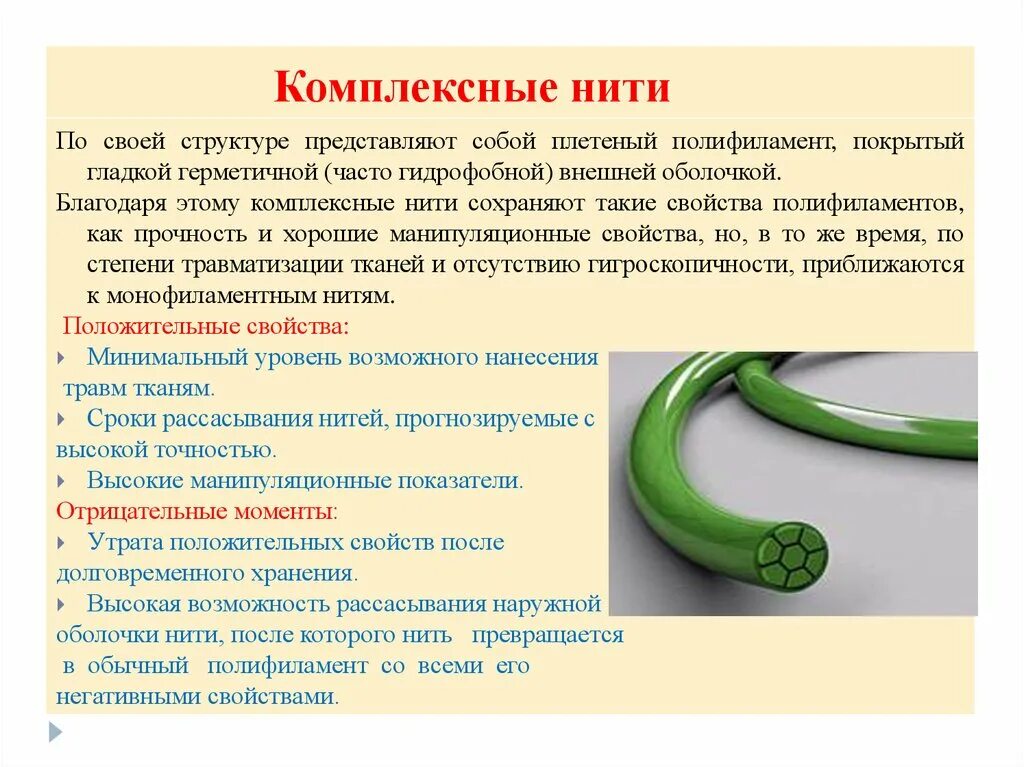 Комплексные нити

По своей структуре представляют собой плетеный полифиламент, покрытый гладкой герметичной (часто гидрофобной) внешней оболочкой.

Благодаря этому комплексные нити сохраняют такие свойства полифиламентов, как прочность и хорошие манипуляционные свойства, но, в то же время, по степени травматизации тканей и отсутствию гигроскопичности, приближаются к монофиламентным нитям.

Положительные свойства:

Минимальный уровень возможного нанесения травм тканям.

Сроки рассасывания нитей, прогнозируемые с высокой точностью.

Высокие манипуляционные показатели.

Отрицательные моменты:

Утрата положительных свойств после долговременного хранения.

Высокая возможность рассасывания наружной оболочки нити, после которого нить превращается в обычный полифиламент со всеми его негативными свойствами.